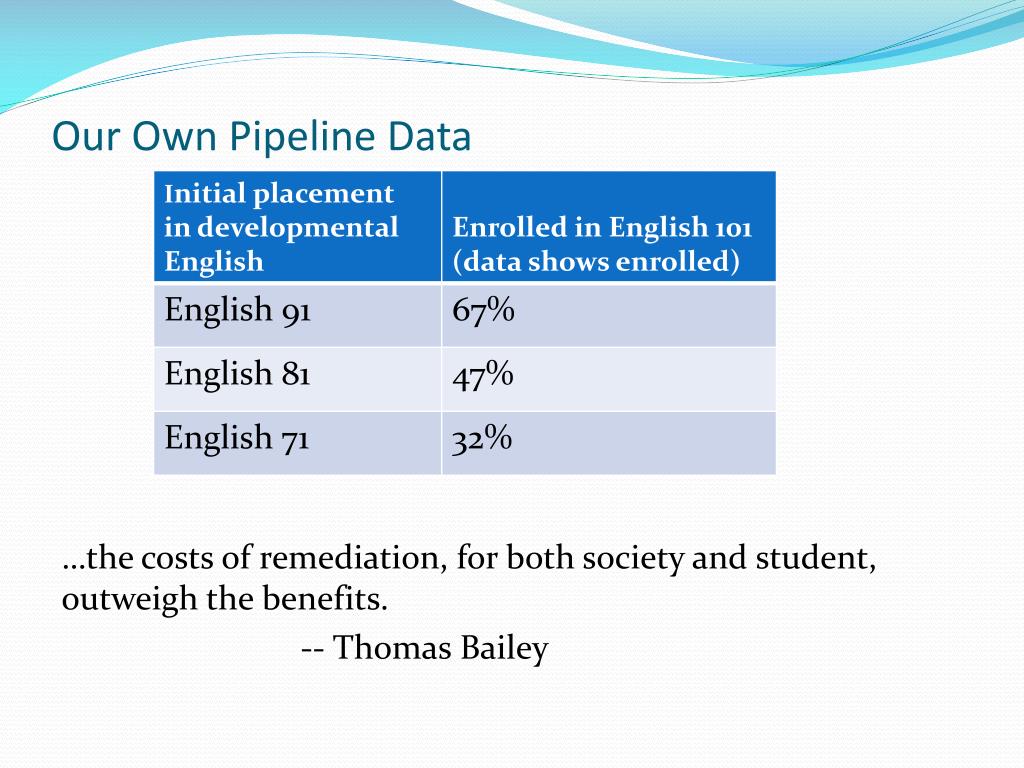 Our Own Pipeline Data

| Initial placement in developmental English | Enrolled in English 101 (data shows enrolled) |
|---|---|
| English 91 | 67% |
| English 81 | 47% |
| English 71 | 32% |

…the costs of remediation, for both society and student, outweigh the benefits.

-- Thomas Bailey